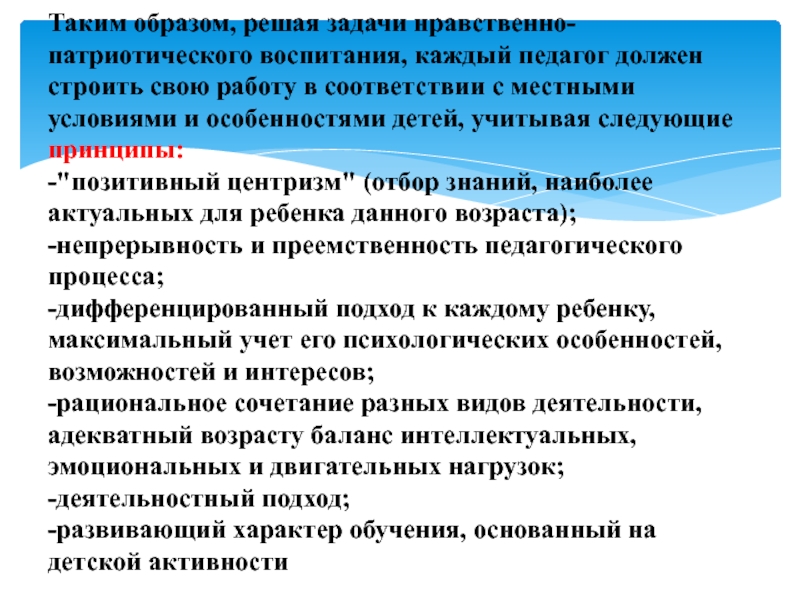 Таким образом, решая задачи нравственно-патриотического воспитания, каждый педагог должен строить свою работу в соответствии с местными условиями и особенностями детей, учитывая следующие принципы:
-"позитивный центризм" (отбор знаний, наиболее актуальных для ребенка данного возраста);
-непрерывность и преемственность педагогического процесса;
-дифференцированный подход к каждому ребенку, максимальный учет его психологических особенностей, возможностей и интересов;
-рациональное сочетание разных видов деятельности, адекватный возрасту баланс интеллектуальных, эмоциональных и двигательных нагрузок;
-деятельностный подход;
-развивающий характер обучения, основанный на детской активности